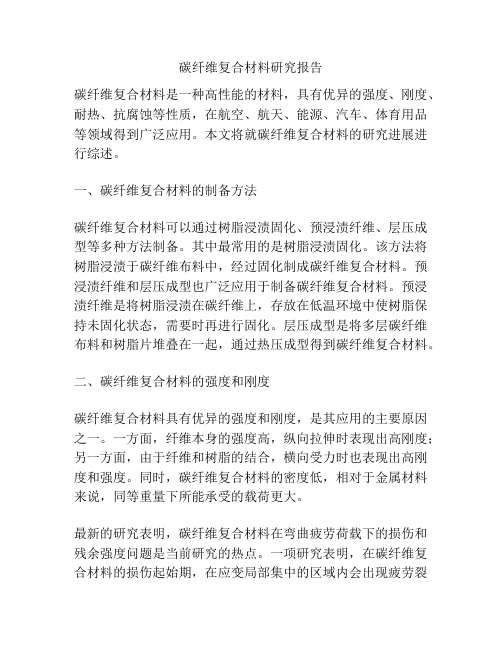 碳纤维复合材料研究报告

碳纤维复合材料是一种高性能的材料，具有优异的强度、刚度、耐热、抗腐蚀等性质，在航空、航天、能源、汽车、体育用品等领域得到广泛应用。本文将就碳纤维复合材料的研究进展进行综述。

一、碳纤维复合材料的制备方法

碳纤维复合材料可以通过树脂浸渍固化、预浸渍纤维、层压成型等多种方法制备。其中最常用的是树脂浸渍固化。该方法将树脂浸渍于碳纤维布料中，经过固化制成碳纤维复合材料。预浸渍纤维和层压成型也广泛应用于制备碳纤维复合材料。预浸渍纤维是将树脂浸渍在碳纤维上，存放在低温环境中使树脂保持未固化状态，需要时再进行固化。层压成型是将多层碳纤维布料和树脂片堆叠在一起，通过热压成型得到碳纤维复合材料。

二、碳纤维复合材料的强度和刚度

碳纤维复合材料具有优异的强度和刚度，是其应用的主要原因之一。一方面，纤维本身的强度高，纵向拉伸时表现出高刚度；另一方面，由于纤维和树脂的结合，横向受力时也表现出高刚度和强度。同时，碳纤维复合材料的密度低，相对于金属材料来说，同等重量下所能承受的载荷更大。

最新的研究表明，碳纤维复合材料在弯曲疲劳荷载下的损伤和残余强度问题是当前研究的热点。一项研究表明，在碳纤维复合材料的损伤起始期，在应变局部集中的区域内会出现疲劳裂